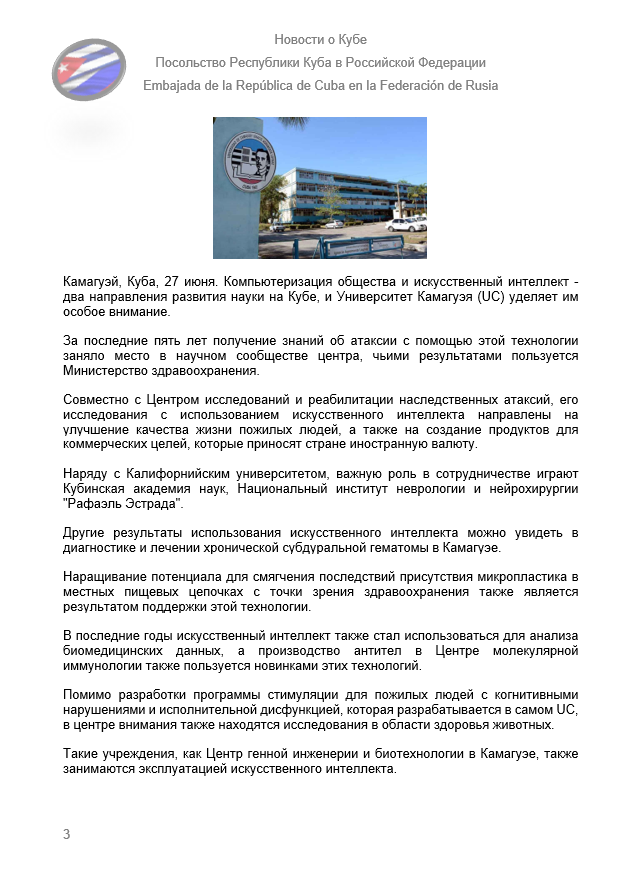 Новости о Кубе
Посольство Республики Куба в Российской Федерации
Embajada de la República de Cuba en la Federación de Rusia

Камагуэй, Куба, 27 июня. Компьютеризация общества и искусственный интеллект - два направления развития науки на Кубе, и Университет Камагуэя (UC) уделяет им особое внимание.

За последние пять лет получение знаний об атаксии с помощью этой технологии заняло место в научном сообществе центра, чьими результатами пользуется Министерство здравоохранения.

Совместно с Центром исследований и реабилитации наследственных атаксий, его исследования с использованием искусственного интеллекта направлены на улучшение качества жизни пожилых людей, а также на создание продуктов для коммерческих целей, которые приносят стране иностранную валюту.

Наряду с Калифорнийским университетом, важную роль в сотрудничестве играют Кубинская академия наук, Национальный институт неврологии и нейрохирургии "Рафаэль Эстрада".

Другие результаты использования искусственного интеллекта можно увидеть в диагностике и лечении хронической субдуральной гематомы в Камагуэе.

Наращивание потенциала для смягчения последствий присутствия микропластика в местных пищевых цепочках с точки зрения здравоохранения также является результатом поддержки этой технологии.

В последние годы искусственный интеллект также стал использоваться для анализа биомедицинских данных, а производство антител в Центре молекулярной иммунологии также пользуется новинками этих технологий.

Помимо разработки программы стимуляции для пожилых людей с когнитивными нарушениями и исполнительной дисфункцией, которая разрабатывается в самом UC, в центре внимания также находятся исследования в области здоровья животных.

Такие учреждения, как Центр генной инженерии и биотехнологии в Камагуэе, также занимаются эксплуатацией искусственного интеллекта.

3